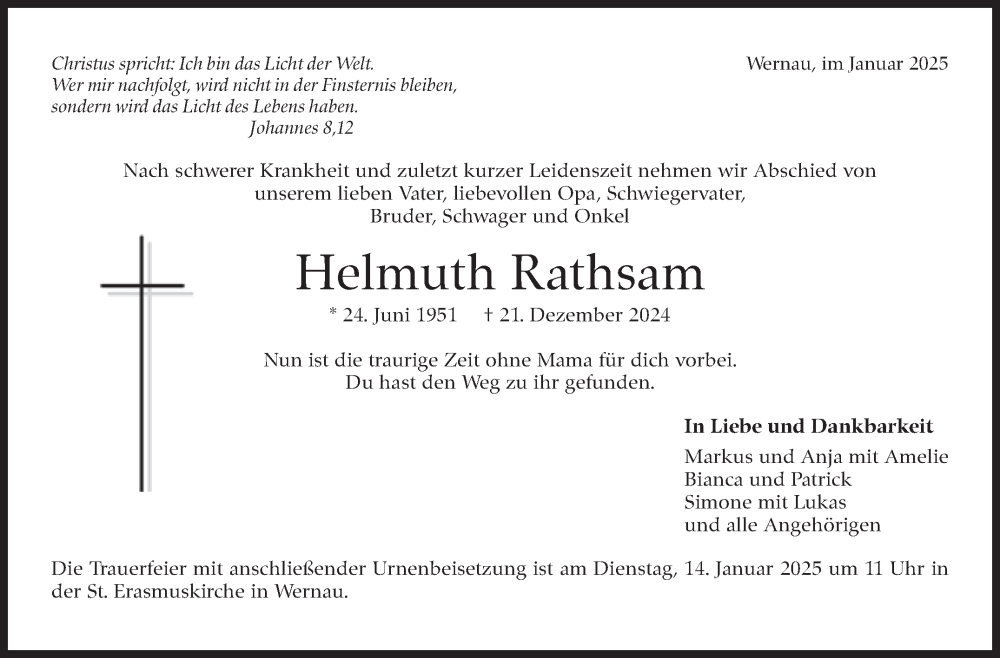 Christus spricht: Ich bin das Licht der Welt.
Wer mir nachfolgt, wird nicht in der Finsternis bleiben,
sondern wird das Licht des Lebens haben.
Johannes 8,12

Wernau, im Januar 2025

Nach schwerer Krankheit und zuletzt kurzer Leidenszeit nehmen wir Abschied von unserem lieben Vater, liebevollen Opa, Schwiegervater, Bruder, Schwager und Onkel

Helmuth Rathsam

* 24. Juni 1951 † 21. Dezember 2024

Nun ist die traurige Zeit ohne Mama für dich vorbei.
Du hast den Weg zu ihr gefunden.

In Liebe und Dankbarkeit

Markus und Anja mit Amelie
Bianca und Patrick
Simone mit Lukas
und alle Angehörigen

Die Trauerfeier mit anschließender Urnenbeisetzung ist am Dienstag, 14. Januar 2025 um 11 Uhr in der St. Erasmuskirche in Wernau.